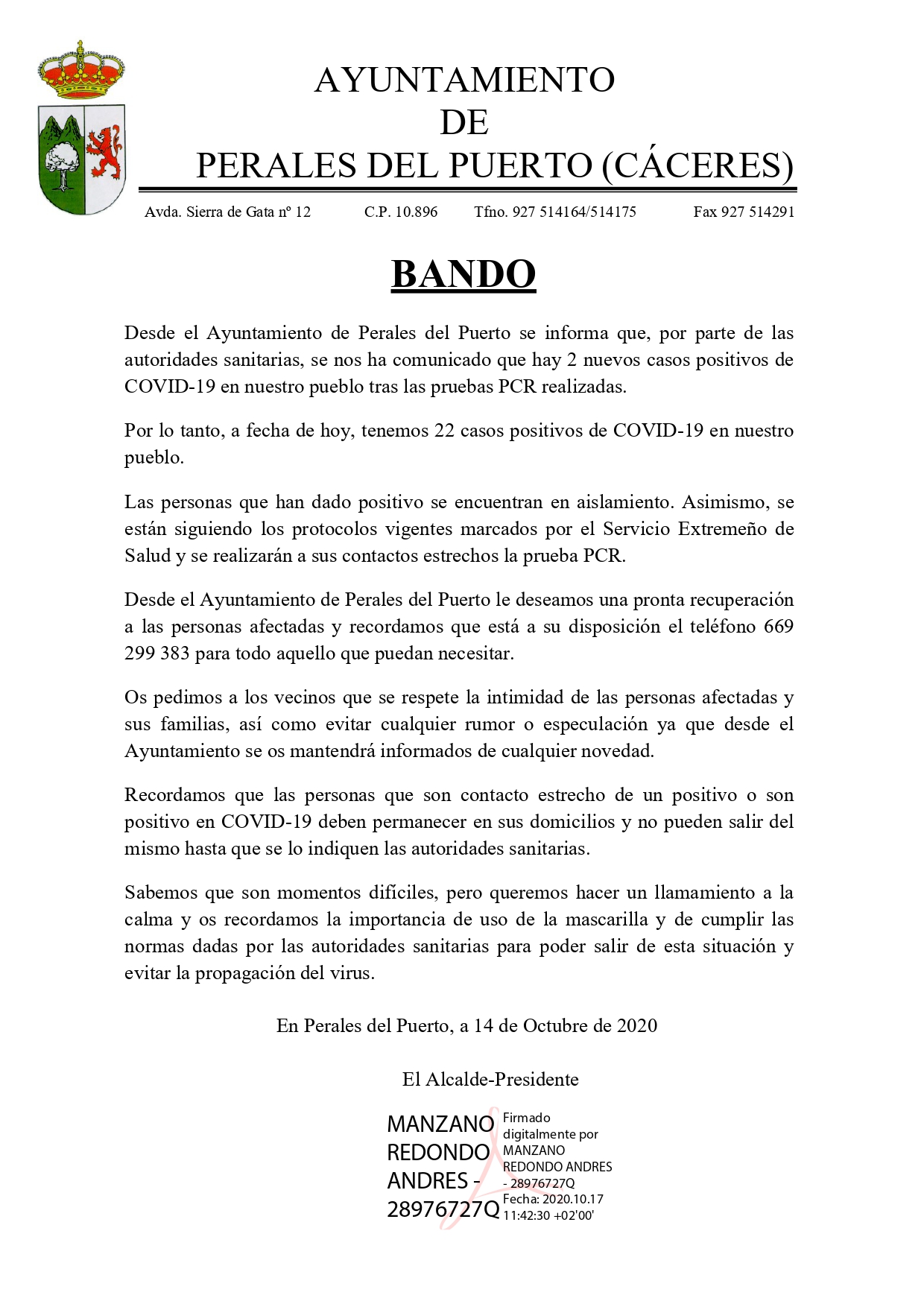 AYUNTAMIENTO
DE
PERALES DEL PUERTO (CÁCERES)

Avda. Sierra de Gata nº 12 C.P. 10.896 Tfno. 927 514164/514175 Fax 927 514291

BANDO

Desde el Ayuntamiento de Perales del Puerto se informa que, por parte de las autoridades sanitarias, se nos ha comunicado que hay 2 nuevos casos positivos de COVID-19 en nuestro pueblo tras las pruebas PCR realizadas.

Por lo tanto, a fecha de hoy, tenemos 22 casos positivos de COVID-19 en nuestro pueblo.

Las personas que han dado positivo se encuentran en aislamiento. Asimismo, se están siguiendo los protocolos vigentes marcados por el Servicio Extremeño de Salud y se realizarán a sus contactos estrechos la prueba PCR.

Desde el Ayuntamiento de Perales del Puerto le deseamos una pronta recuperación a las personas afectadas y recordamos que está a su disposición el teléfono 669 299 383 para todo aquello que puedan necesitar.

Os pedimos a los vecinos que se respete la intimidad de las personas afectadas y sus familias, así como evitar cualquier rumor o especulación ya que desde el Ayuntamiento se os mantendrá informados de cualquier novedad.

Recordamos que las personas que son contacto estrecho de un positivo o son positivo en COVID-19 deben permanecer en sus domicilios y no pueden salir del mismo hasta que se lo indiquen las autoridades sanitarias.

Sabemos que son momentos difíciles, pero queremos hacer un llamamiento a la calma y os recordamos la importancia de uso de la mascarilla y de cumplir las normas dadas por las autoridades sanitarias para poder salir de esta situación y evitar la propagación del virus.

En Perales del Puerto, a 14 de Octubre de 2020

El Alcalde-Presidente

MANZANO REDONDO ANDRES - 28976727Q

Firmado digitalmente por MANZANO REDONDO ANDRES - 28976727Q
Fecha: 2020.10.17 11:42:30 +02'00'